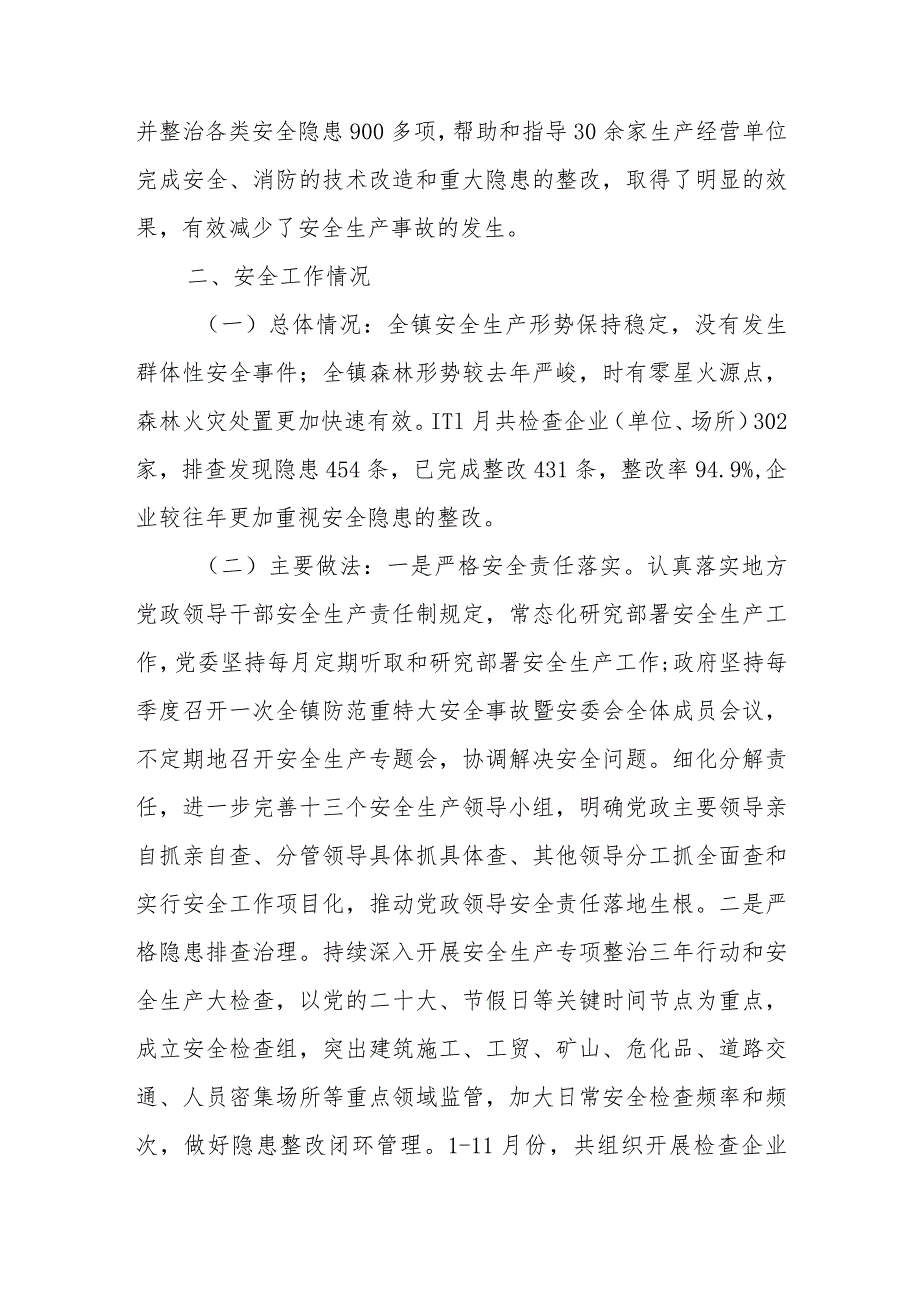 并整治各类安全隐患900多项，帮助和指导30余家生产经营单位完成安全、消防的技术改造和重大隐患的整改，取得了明显的效果，有效减少了安全生产事故的发生。

二、安全工作情况

（一）总体情况：全镇安全生产形势保持稳定，没有发生群体性安全事件；全镇森林形势较去年严峻，时有零星火源点，森林火灾处置更加快速有效。IT1月共检查企业（单位、场所）302家，排查发现隐患454条，已完成整改431条，整改率94.9%,企业较往年更加重视安全隐患的整改。

（二）主要做法：一是严格安全责任落实。认真落实地方党政领导干部安全生产责任制规定，常态化研究部署安全生产工作，党委坚持每月定期听取和研究部署安全生产工作；政府坚持每季度召开一次全镇防范重特大安全事故暨安委会全体成员会议，不定期地召开安全生产专题会，协调解决安全问题。细化分解责任，进一步完善十三个安全生产领导小组，明确党政主要领导亲自抓亲自查、分管领导具体抓具体查、其他领导分工抓全面查和实行安全工作项目化，推动党政领导安全责任落地生根。二是严格隐患排查治理。持续深入开展安全生产专项整治三年行动和安全生产大检查，以党的二十大、节假日等关键时间节点为重点，成立安全检查组，突出建筑施工、工贸、矿山、危化品、道路交通、人员密集场所等重点领域监管，加大日常安全检查频率和频次，做好隐患整改闭环管理。1-11月份，共组织开展检查企业